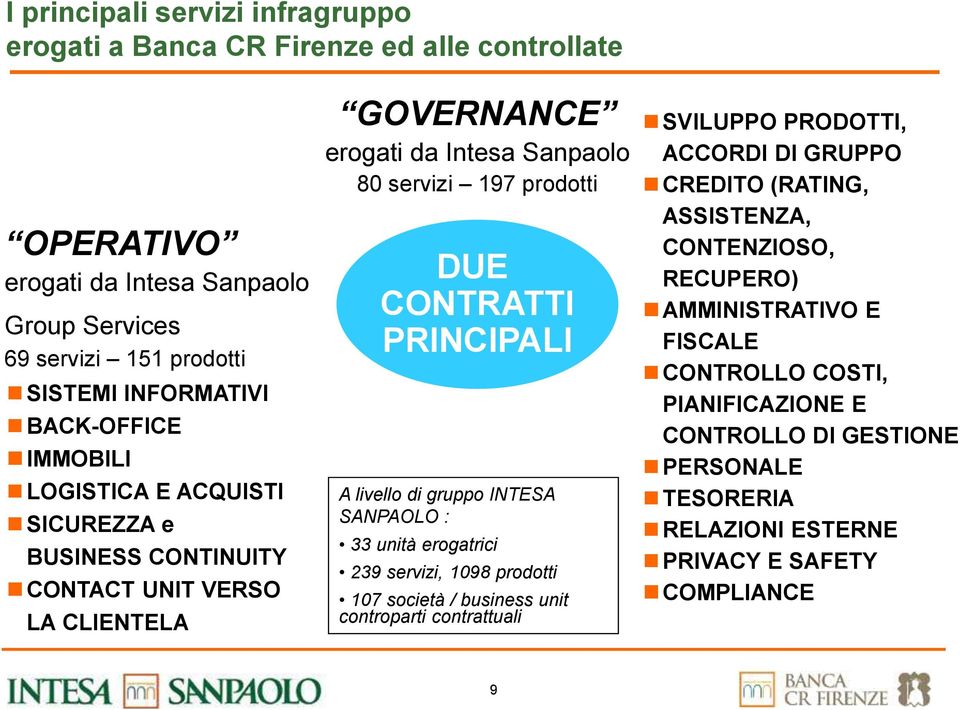 I principali servizi infragruppo
erogati a Banca CR Firenze ed alle controllate

“OPERATIVO”
erogati da Intesa Sanpaolo
Group Services
69 servizi – 151 prodotti
SISTEMI INFORMATIVI
BACK-OFFICE
IMMOBILI
LOGISTICA E ACQUISTI
SICUREZZA e BUSINESS CONTINUITY
CONTACT UNIT VERSO LA CLIENTELA

“GOVERNANCE”
erogati da Intesa Sanpaolo
80 servizi – 197 prodotti

DUE CONTRATTI PRINCIPALI

A livello di gruppo INTESA SANPAOLO :
• 33 unità erogatrici
• 239 servizi, 1098 prodotti
• 107 società / business unit controparti contrattuali

SVILUPPO PRODOTTI, ACCORDI DI GRUPPO
CREDITO (RATING, ASSISTENZA, CONTENZIOSO, RECUPERO)
AMMINISTRATIVO E FISCALE
CONTROLLO COSTI, PIANIFICAZIONE E CONTROLLO DI GESTIONE
PERSONALE
TESORERIA
RELAZIONI ESTERNE
PRIVACY E SAFETY
COMPLIANCE

INTESA SANPAOLO
9
BANCA CR FIRENZE